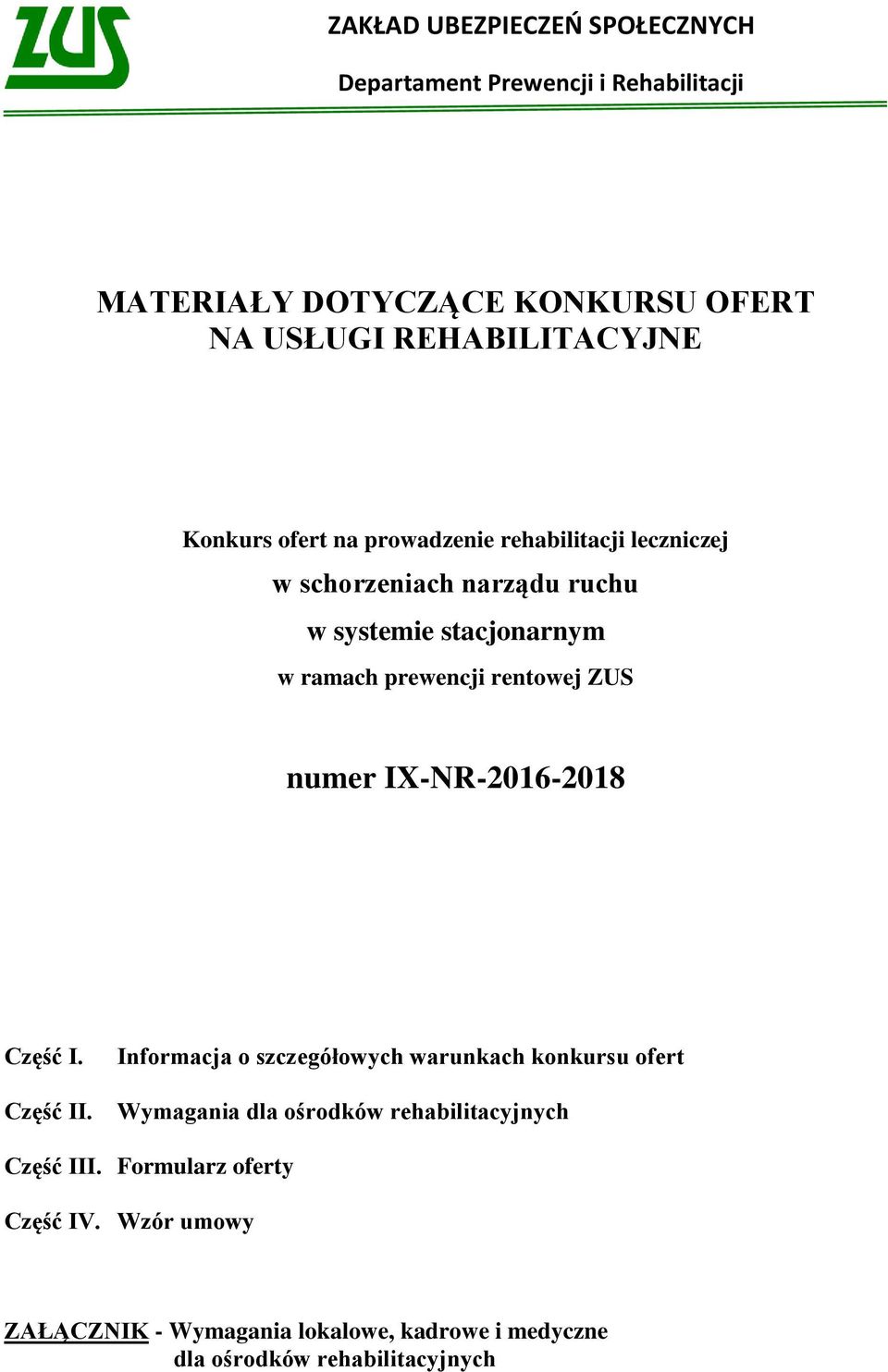 ZUS

ZAKŁAD UBEZPIECZEŃ SPOŁECZNYCH

Departament Prewencji i Rehabilitacji

MATERIAŁY DOTYCZĄCE KONKURSU OFERT NA USŁUGI REHABILITACYJNE

Konkurs ofert na prowadzenie rehabilitacji leczniczej

w schorzeniach narządu ruchu

w systemie stacjonarnym

w ramach prewencji rentowej ZUS

numer IX-NR-2016-2018

Część I. Informacja o szczegółowych warunkach konkursu ofert

Część II. Wymagania dla ośrodków rehabilitacyjnych

Część III. Formularz oferty

Część IV. Wzór umowy

ZAŁĄCZNIK - Wymagania lokalowe, kadrowe i medyczne dla ośrodków rehabilitacyjnych